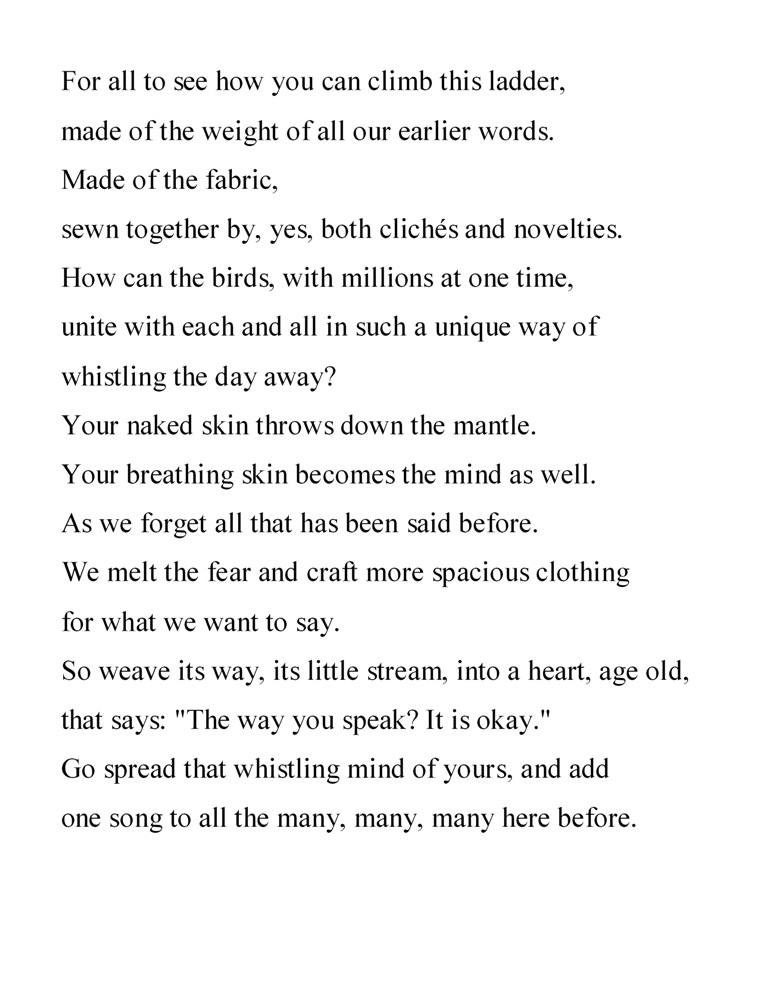 For all to see how you can climb this ladder,
made of the weight of all our earlier words.
Made of the fabric,
sewn together by, yes, both clichés and novelties.
How can the birds, with millions at one time,
unite with each and all in such a unique way of
whistling the day away?
Your naked skin throws down the mantle.
Your breathing skin becomes the mind as well.
As we forget all that has been said before.
We melt the fear and craft more spacious clothing
for what we want to say.
So weave its way, its little stream, into a heart, age old,
that says: "The way you speak? It is okay."
Go spread that whistling mind of yours, and add
one song to all the many, many, many here before.